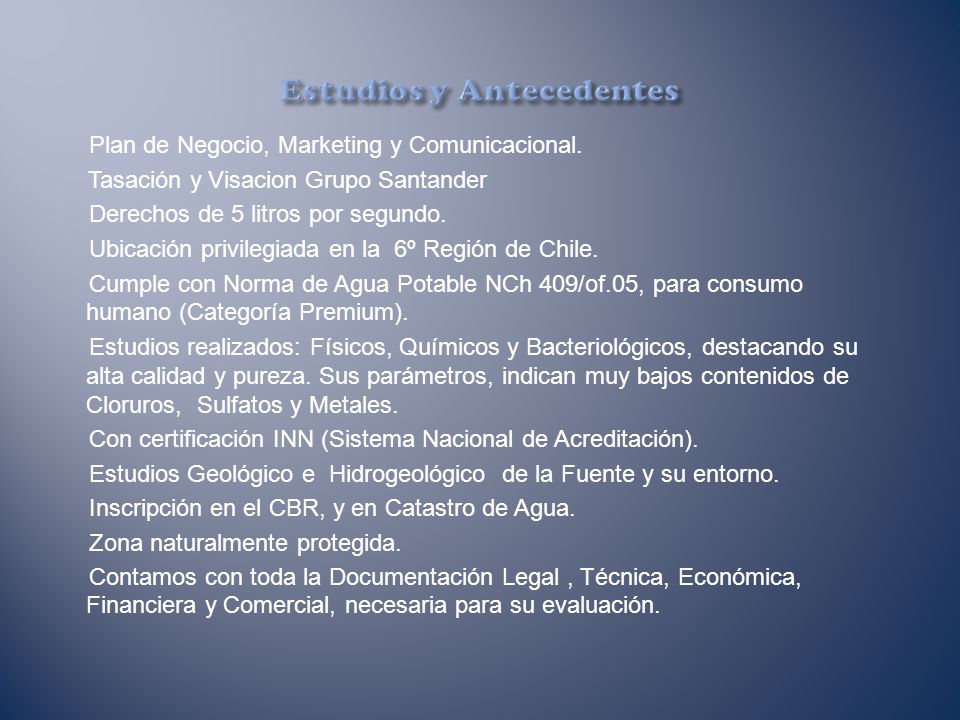 Estudios y Antecedentes

Plan de Negocio, Marketing y Comunicacional.

Tasación y Visacion Grupo Santander

Derechos de 5 litros por segundo.

Ubicación privilegiada en la 6º Región de Chile.

Cumple con Norma de Agua Potable NCh 409/of.05, para consumo humano (Categoría Premium).

Estudios realizados: Físicos, Químicos y Bacteriológicos, destacando su alta calidad y pureza. Sus parámetros, indican muy bajos contenidos de Cloruros, Sulfatos y Metales.

Con certificación INN (Sistema Nacional de Acreditación).

Estudios Geológico e Hidrogeológico de la Fuente y su entorno.

Inscripción en el CBR, y en Catastro de Agua.

Zona naturalmente protegida.

Contamos con toda la Documentación Legal , Técnica, Económica, Financiera y Comercial, necesaria para su evaluación.